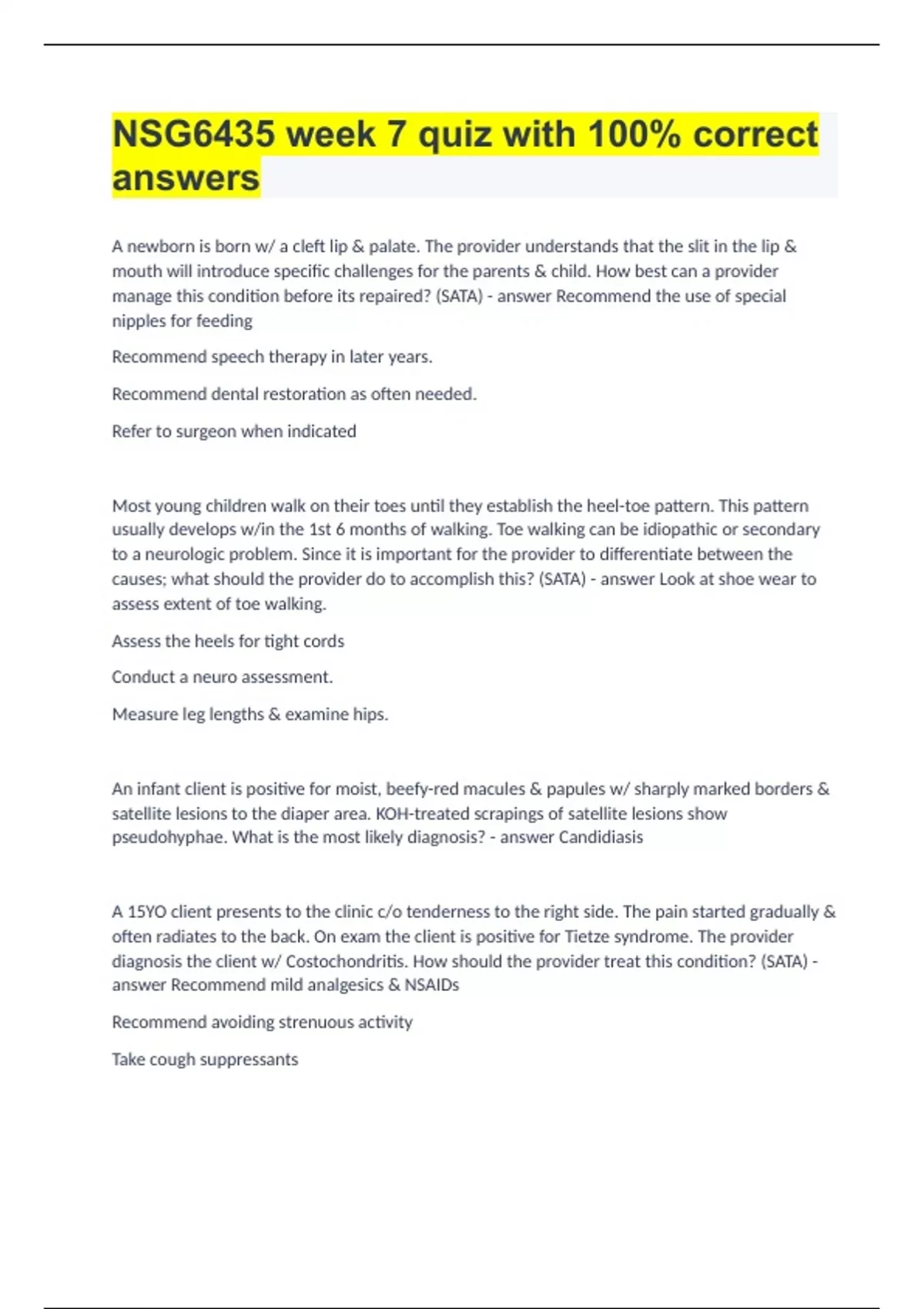 NSG6435 week 7 quiz with 100% correct answers

A newborn is born w/ a cleft lip & palate. The provider understands that the slit in the lip & mouth will introduce specific challenges for the parents & child. How best can a provider manage this condition before its repaired? (SATA) - answer Recommend the use of special nipples for feeding

Recommend speech therapy in later years.

Recommend dental restoration as often needed.

Refer to surgeon when indicated

Most young children walk on their toes until they establish the heel-toe pattern. This pattern usually develops w/in the 1st 6 months of walking. Toe walking can be idiopathic or secondary to a neurologic problem. Since it is important for the provider to differentiate between the causes; what should the provider do to accomplish this? (SATA) - answer Look at shoe wear to assess extent of toe walking.

Assess the heels for tight cords

Conduct a neuro assessment.

Measure leg lengths & examine hips.

An infant client is positive for moist, beefy-red macules & papules w/ sharply marked borders & satellite lesions to the diaper area. KOH-treated scrapings of satellite lesions show pseudohyphae. What is the most likely diagnosis? - answer Candidiasis

A 15YO client presents to the clinic c/o tenderness to the right side. The pain started gradually & often radiates to the back. On exam the client is positive for Tietze syndrome. The provider diagnosis the client w/ Costochondritis. How should the provider treat this condition? (SATA) - answer Recommend mild analgesics & NSAIDs

Recommend avoiding strenuous activity

Take cough suppressants